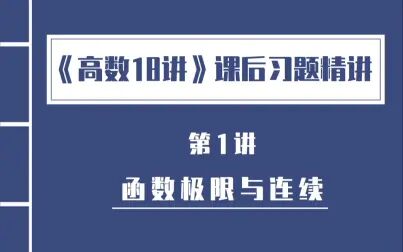 《高数18讲》课后习题精讲

第1讲

函数极限与连续